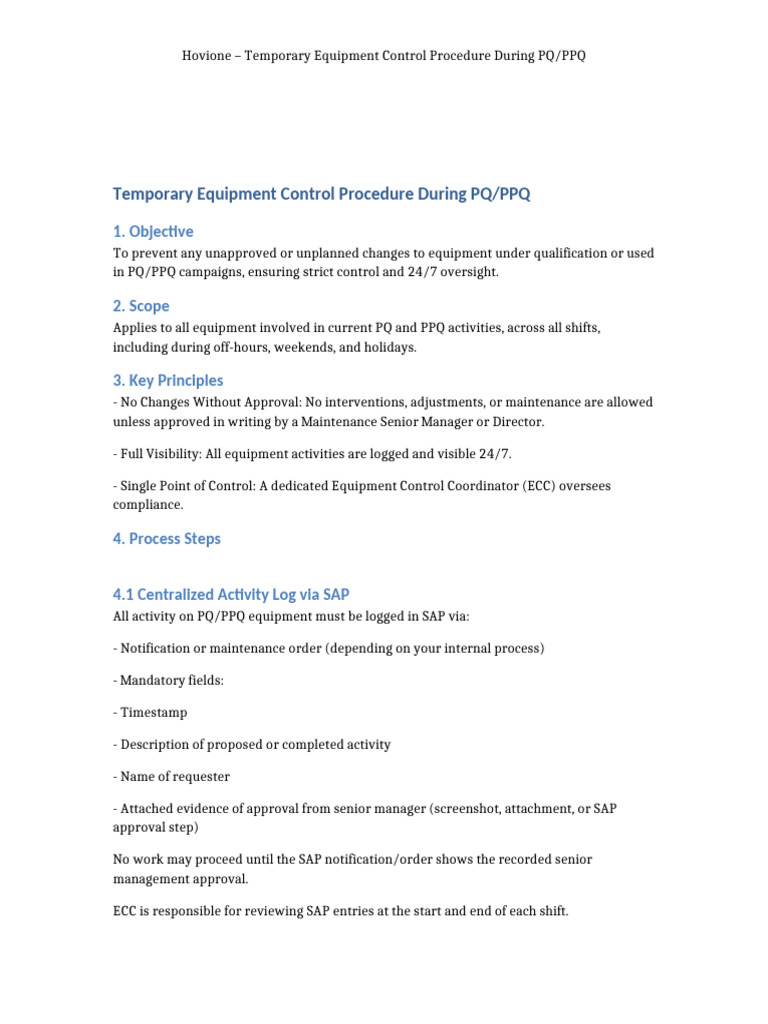 Hovione – Temporary Equipment Control Procedure During PQ/PPQ

Temporary Equipment Control Procedure During PQ/PPQ

1. Objective

To prevent any unapproved or unplanned changes to equipment under qualification or used in PQ/PPQ campaigns, ensuring strict control and 24/7 oversight.

2. Scope

Applies to all equipment involved in current PQ and PPQ activities, across all shifts, including during off-hours, weekends, and holidays.

3. Key Principles

- No Changes Without Approval: No interventions, adjustments, or maintenance are allowed unless approved in writing by a Maintenance Senior Manager or Director.

- Full Visibility: All equipment activities are logged and visible 24/7.

- Single Point of Control: A dedicated Equipment Control Coordinator (ECC) oversees compliance.

4. Process Steps

4.1 Centralized Activity Log via SAP

All activity on PQ/PPQ equipment must be logged in SAP via:

- Notification or maintenance order (depending on your internal process)

- Mandatory fields:

- Timestamp

- Description of proposed or completed activity

- Name of requester

- Attached evidence of approval from senior manager (screenshot, attachment, or SAP approval step)

No work may proceed until the SAP notification/order shows the recorded senior management approval.

ECC is responsible for reviewing SAP entries at the start and end of each shift.